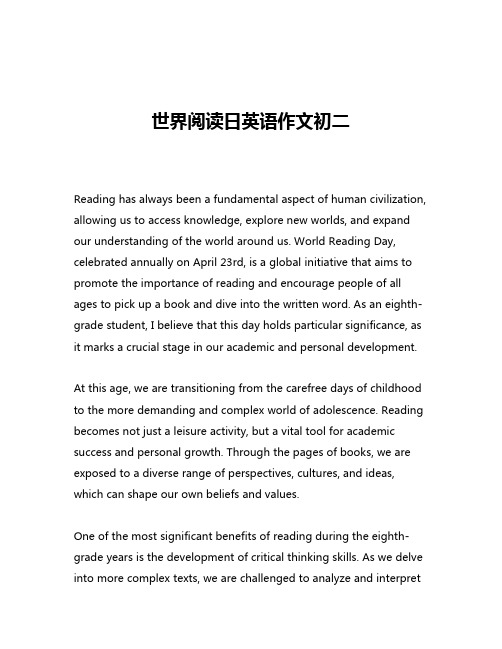 世界阅读日英语作文初二

Reading has always been a fundamental aspect of human civilization, allowing us to access knowledge, explore new worlds, and expand our understanding of the world around us. World Reading Day, celebrated annually on April 23rd, is a global initiative that aims to promote the importance of reading and encourage people of all ages to pick up a book and dive into the written word. As an eighth-grade student, I believe that this day holds particular significance, as it marks a crucial stage in our academic and personal development.

At this age, we are transitioning from the carefree days of childhood to the more demanding and complex world of adolescence. Reading becomes not just a leisure activity, but a vital tool for academic success and personal growth. Through the pages of books, we are exposed to a diverse range of perspectives, cultures, and ideas, which can shape our own beliefs and values.

One of the most significant benefits of reading during the eighth-grade years is the development of critical thinking skills. As we delve into more complex texts, we are challenged to analyze and interpret